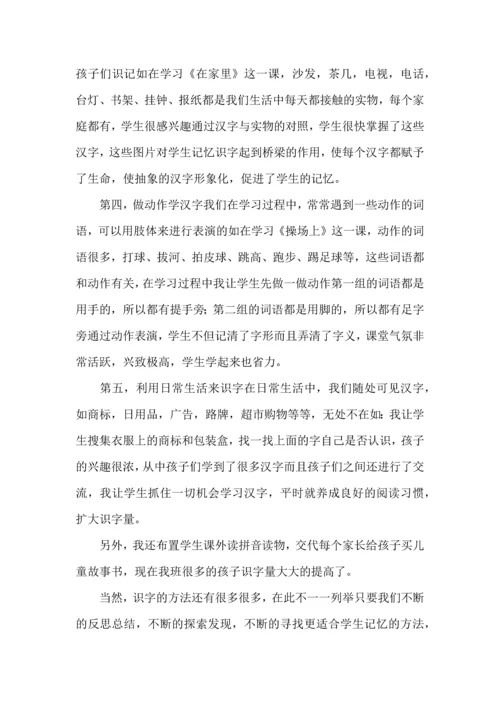 孩子们识记如在学习《在家里》这一课，沙发，茶几，电视，电话，台灯、书架、挂钟、报纸都是我们生活中每天都接触的实物，每个家庭都有，学生很感兴趣通过汉字与实物的对照，学生很快掌握了这些汉字，这些图片对学生记忆识字起到桥梁的作用，使每个汉字都赋予了生命，使抽象的汉字形象化，促进了学生的记忆。

第四，做动作学汉字我们在学习过程中，常常遇到一些动作的词语，可以用肢体来进行表演的如在学习《操场上》这一课，动作的词语很多，打球、拔河、拍皮球、跳高、跑步、踢足球等，这些词语都和动作有关，在学习过程中我让学生先做一做动作第一组的词语都是用手的，所以都有提手旁;第二组的词语都是用脚的，所以都有足字旁通过动作表演，学生不但记清了字形而且弄清了字义，课堂气氛非常活跃，兴致极高，学生学起来也省力。

第五，利用日常生活来识字在日常生活中，我们随处可见汉字，如商标，日用品，广告，路牌，超市购物等等，无处不在如:我让学生搜集衣服上的商标和包装盒，找一找上面的字自己是否认识，孩子的兴趣很浓，从中孩子们学到了很多汉字而且孩子们之间还进行了交流，我让学生抓住一切机会学习汉字，平时就养成良好的阅读习惯，扩大识字量。

另外，我还布置学生课外读拼音读物，交代每个家长给孩子买儿童故事书，现在我班很多的孩子识字量大大的提高了。

当然，识字的方法还有很多很多，在此不一一列举只要我们不断的反思总结，不断的探索发现，不断的寻找更适合学生记忆的方法，